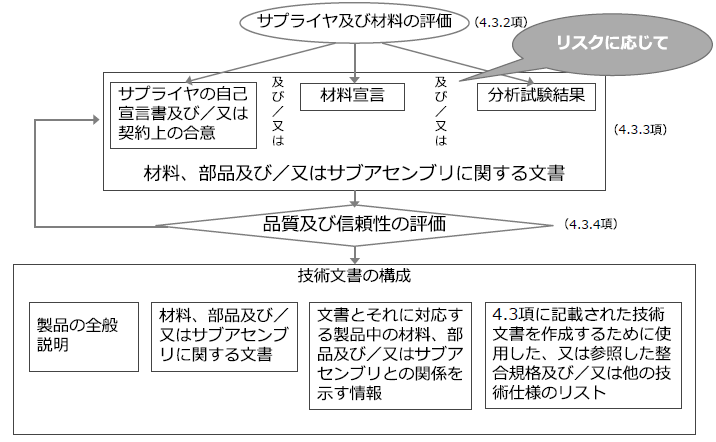 サプライヤ及び材料の評価 (4.3.2項)

リスクに応じて

サプライヤの自己宣言書及び／又は契約上の合意

及び／又は

材料宣言

及び／又は

分析試験結果

(4.3.3項)

材料、部品及び／又はサブアセンブリに関する文書

品質及び信頼性の評価 (4.3.4項)

技術文書の構成

製品の全般説明

材料、部品及び／又はサブアセンブリに関する文書

文書とそれに対応する製品中の材料、部品及び／又はサブアセンブリとの関係を示す情報

4.3項に記載された技術文書を作成するために使用した、又は参照した整合規格及び／又は他の技術仕様のリスト